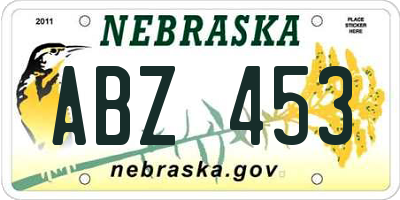 2011

NEBRASKA

PLACE STICKER HERE

ABZ 453

nebraska.gov